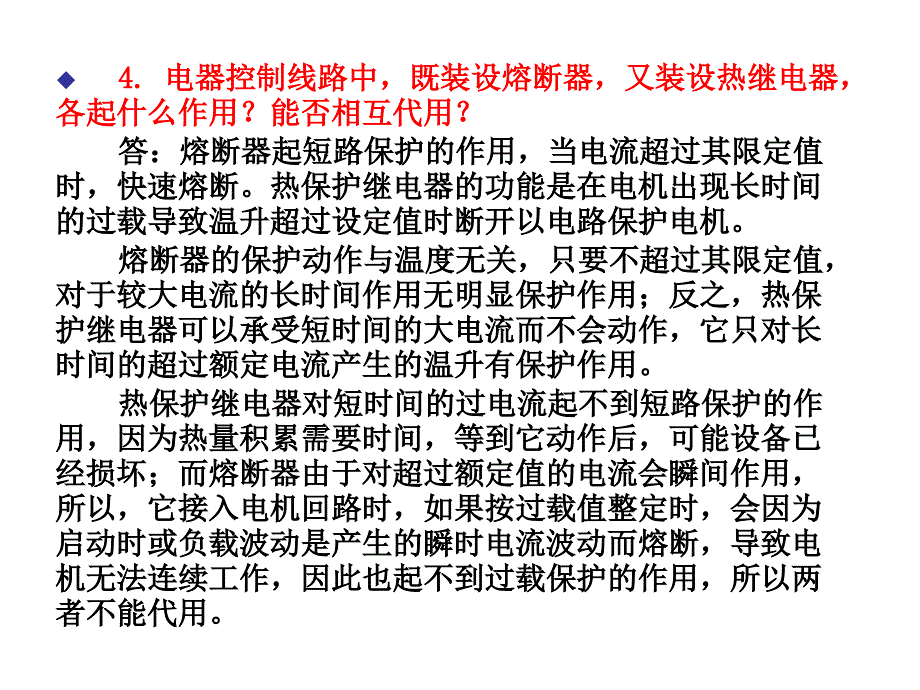 ◆ 4. 电器控制线路中，既装设熔断器，又装设热继电器，各起什么作用？能否相互代用？

答：熔断器起短路保护的作用，当电流超过其限定值时，快速熔断。热保护继电器的功能是在电机出现长时间的过载导致温升超过设定值时断开以电路保护电机。

熔断器的保护动作与温度无关，只要不超过其限定值，对于较大电流的长时间作用无明显保护作用；反之，热保护继电器可以承受短时间的大电流而不会动作，它只对长时间的超过额定电流产生的温升有保护作用。

热保护继电器对短时间的过电流起不到短路保护的作用，因为热量积累需要时间，等到它动作后，可能设备已经损坏；而熔断器由于对超过额定值的电流会瞬间作用，所以，它接入电机回路时，如果按过载值整定时，会因为启动时或负载波动是产生的瞬时电流波动而熔断，导致电机无法连续工作，因此也起不到过载保护的作用，所以两者不能代用。